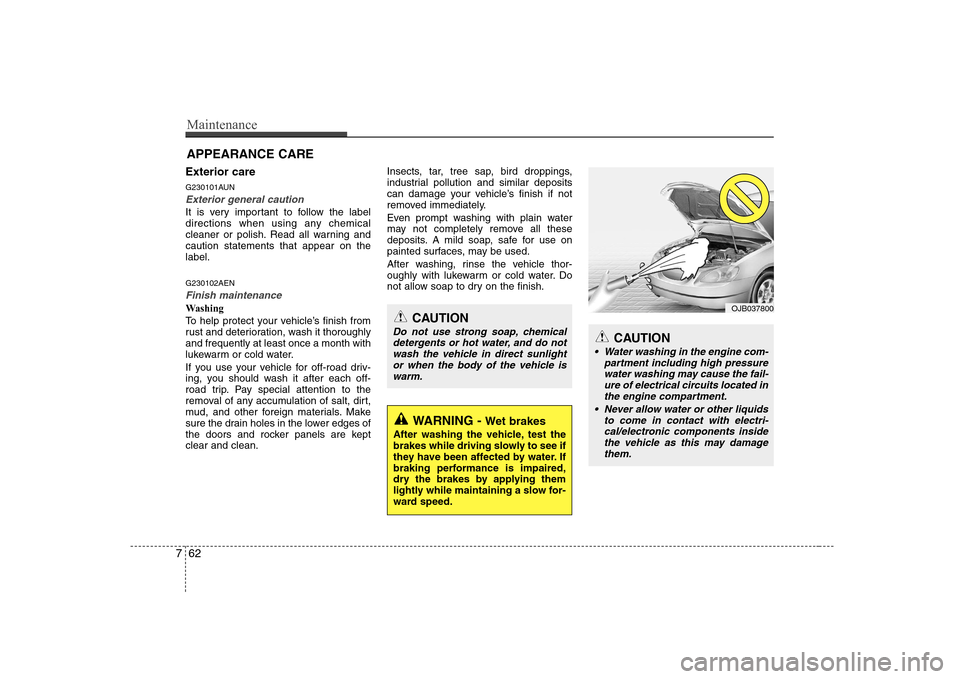 Maintenance

APPEARANCE CARE

Exterior care

G230101AUN

Exterior general caution

It is very important to follow the label directions when using any chemical cleaner or polish. Read all warning and caution statements that appear on the label.

G230102AEN

Finish maintenance

Washing

To help protect your vehicle's finish from rust and deterioration, wash it thoroughly and frequently at least once a month with lukewarm or cold water.

If you use your vehicle for off-road driving, you should wash it after each off-road trip. Pay special attention to the removal of any accumulation of salt, dirt, mud, and other foreign materials. Make sure the drain holes in the lower edges of the doors and rocker panels are kept clear and clean.

Insects, tar, tree sap, bird droppings, industrial pollution and similar deposits can damage your vehicle's finish if not removed immediately.

Even prompt washing with plain water may not completely remove all these deposits. A mild soap, safe for use on painted surfaces, may be used.

After washing, rinse the vehicle thoroughly with lukewarm or cold water. Do not allow soap to dry on the finish.

CAUTION

Do not use strong soap, chemical detergents or hot water, and do not wash the vehicle in direct sunlight or when the body of the vehicle is warm.

WARNING - Wet brakes

After washing the vehicle, test the brakes while driving slowly to see if they have been affected by water. If braking performance is impaired, dry the brakes by applying them lightly while maintaining a slow forward speed.

OJB037800

CAUTION

• Water washing in the engine compartment including high pressure water washing may cause the failure of electrical circuits located in the engine compartment.

• Never allow water or other liquids to come in contact with electrical/electronic components inside the vehicle as this may damage them.

7 62

carmanualsonline.info